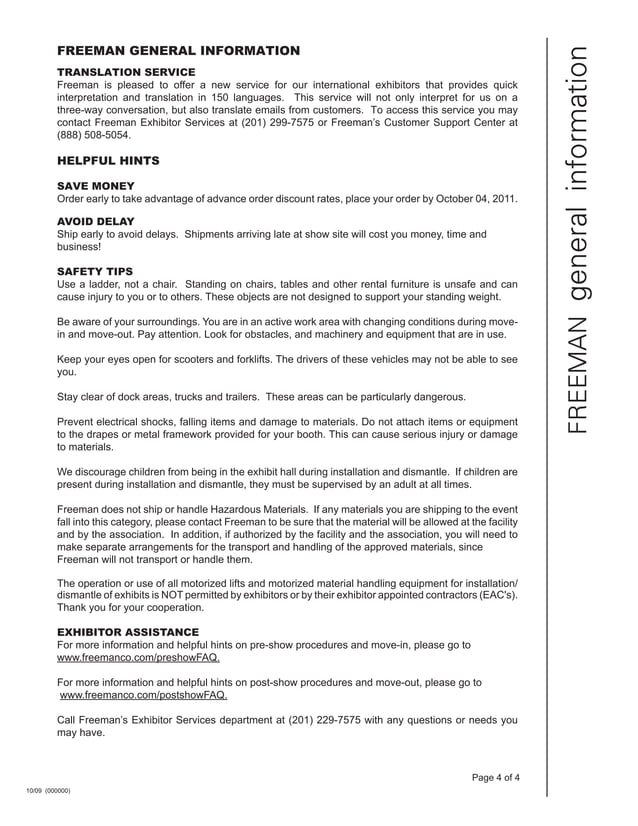 FREEMAN GENERAL INFORMATION

TRANSLATION SERVICE
Freeman is pleased to offer a new service for our international exhibitors that provides quick interpretation and translation in 150 languages. This service will not only interpret for us on a three-way conversation, but also translate emails from customers. To access this service you may contact Freeman Exhibitor Services at (201) 299-7575 or Freeman's Customer Support Center at (888) 508-5054.

HELPFUL HINTS

SAVE MONEY
Order early to take advantage of advance order discount rates, place your order by October 04, 2011.

AVOID DELAY
Ship early to avoid delays. Shipments arriving late at show site will cost you money, time and business!

SAFETY TIPS
Use a ladder, not a chair. Standing on chairs, tables and other rental furniture is unsafe and can cause injury to you or to others. These objects are not designed to support your standing weight.

Be aware of your surroundings. You are in an active work area with changing conditions during move-in and move-out. Pay attention. Look for obstacles, and machinery and equipment that are in use.

Keep your eyes open for scooters and forklifts. The drivers of these vehicles may not be able to see you.

Stay clear of dock areas, trucks and trailers. These areas can be particularly dangerous.

Prevent electrical shocks, falling items and damage to materials. Do not attach items or equipment to the drapes or metal framework provided for your booth. This can cause serious injury or damage to materials.

We discourage children from being in the exhibit hall during installation and dismantle. If children are present during installation and dismantle, they must be supervised by an adult at all times.

Freeman does not ship or handle Hazardous Materials. If any materials you are shipping to the event fall into this category, please contact Freeman to be sure that the material will be allowed at the facility and by the association. In addition, if authorized by the facility and the association, you will need to make separate arrangements for the transport and handling of the approved materials, since Freeman will not transport or handle them.

The operation or use of all motorized lifts and motorized material handling equipment for installation/dismantle of exhibits is NOT permitted by exhibitors or by their exhibitor appointed contractors (EAC's). Thank you for your cooperation.

EXHIBITOR ASSISTANCE
For more information and helpful hints on pre-show procedures and move-in, please go to www.freemanco.com/preshowFAQ.

For more information and helpful hints on post-show procedures and move-out, please go to www.freemanco.com/postshowFAQ.

Call Freeman's Exhibitor Services department at (201) 229-7575 with any questions or needs you may have.

Page 4 of 4

10/09 (000000)

FREEMAN general information